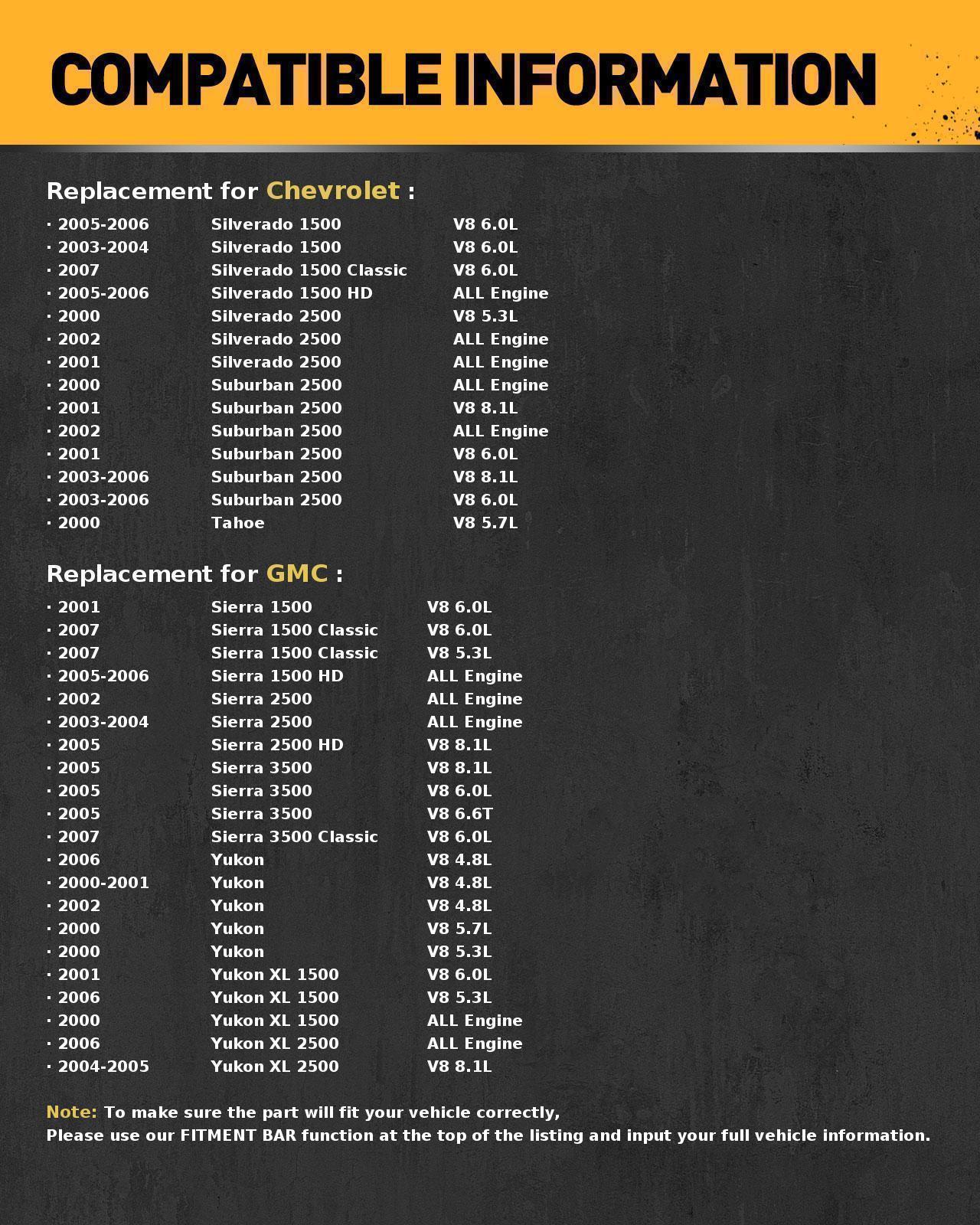 COMPATIBLE INFORMATION

Replacement for Chevrolet :

· 2005-2006 Silverado 1500 V8 6.0L
· 2003-2004 Silverado 1500 V8 6.0L
· 2007 Silverado 1500 Classic V8 6.0L
· 2005-2006 Silverado 1500 HD ALL Engine
· 2000 Silverado 2500 V8 5.3L
· 2002 Silverado 2500 ALL Engine
· 2001 Silverado 2500 ALL Engine
· 2000 Suburban 2500 ALL Engine
· 2001 Suburban 2500 V8 8.1L
· 2002 Suburban 2500 ALL Engine
· 2001 Suburban 2500 V8 6.0L
· 2003-2006 Suburban 2500 V8 8.1L
· 2003-2006 Suburban 2500 V8 6.0L
· 2000 Tahoe V8 5.7L

Replacement for GMC :

· 2001 Sierra 1500 V8 6.0L
· 2007 Sierra 1500 Classic V8 6.0L
· 2007 Sierra 1500 Classic V8 5.3L
· 2005-2006 Sierra 1500 HD ALL Engine
· 2002 Sierra 2500 ALL Engine
· 2003-2004 Sierra 2500 ALL Engine
· 2005 Sierra 2500 HD V8 8.1L
· 2005 Sierra 3500 V8 8.1L
· 2005 Sierra 3500 V8 6.0L
· 2005 Sierra 3500 V8 6.6T
· 2007 Sierra 3500 Classic V8 6.0L
· 2006 Yukon V8 4.8L
· 2000-2001 Yukon V8 4.8L
· 2002 Yukon V8 4.8L
· 2000 Yukon V8 5.7L
· 2000 Yukon V8 5.3L
· 2001 Yukon XL 1500 V8 6.0L
· 2006 Yukon XL 1500 V8 5.3L
· 2000 Yukon XL 1500 ALL Engine
· 2006 Yukon XL 2500 ALL Engine
· 2004-2005 Yukon XL 2500 V8 8.1L

Note: To make sure the part will fit your vehicle correctly,
Please use our FITMENT BAR function at the top of the listing and input your full vehicle information.